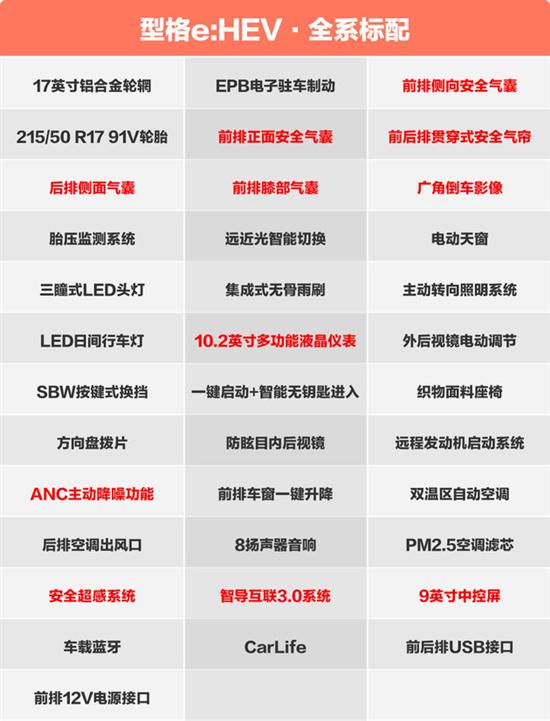 型格e:HEV · 全系标配

| | | |
|---|---|---|
| 17英寸铝合金轮辋 | EPB电子驻车制动 | 前排侧向安全气囊 |
| 215/50 R17 91V轮胎 | 前排正面安全气囊 | 前后排贯穿式安全气帘 |
| 后排侧面气囊 | 前排膝部气囊 | 广角倒车影像 |
| 胎压监测系统 | 远近光智能切换 | 电动天窗 |
| 三瞳式LED头灯 | 集成式无骨雨刷 | 主动转向照明系统 |
| LED日间行车灯 | 10.2英寸多功能液晶仪表 | 外后视镜电动调节 |
| SBW按键式换挡 | 一键启动+智能无钥匙进入 | 织物面料座椅 |
| 方向盘拨片 | 防眩目内后视镜 | 远程发动机启动系统 |
| ANC主动降噪功能 | 前排车窗一键升降 | 双温区自动空调 |
| 后排空调出风口 | 8扬声器音响 | PM2.5空调滤芯 |
| 安全超感系统 | 智导互联3.0系统 | 9英寸中控屏 |
| 车载蓝牙 | CarLife | 前后排USB接口 |
| 前排12V电源接口 | | |